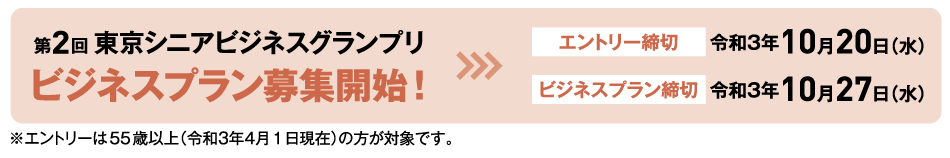 第2回 東京シニアビジネスグランプリ
ビジネスプラン募集開始！

エントリー締切 令和3年10月20日（水）
ビジネスプラン締切 令和3年10月27日（水）

※エントリーは55歳以上（令和3年4月1日現在）の方が対象です。